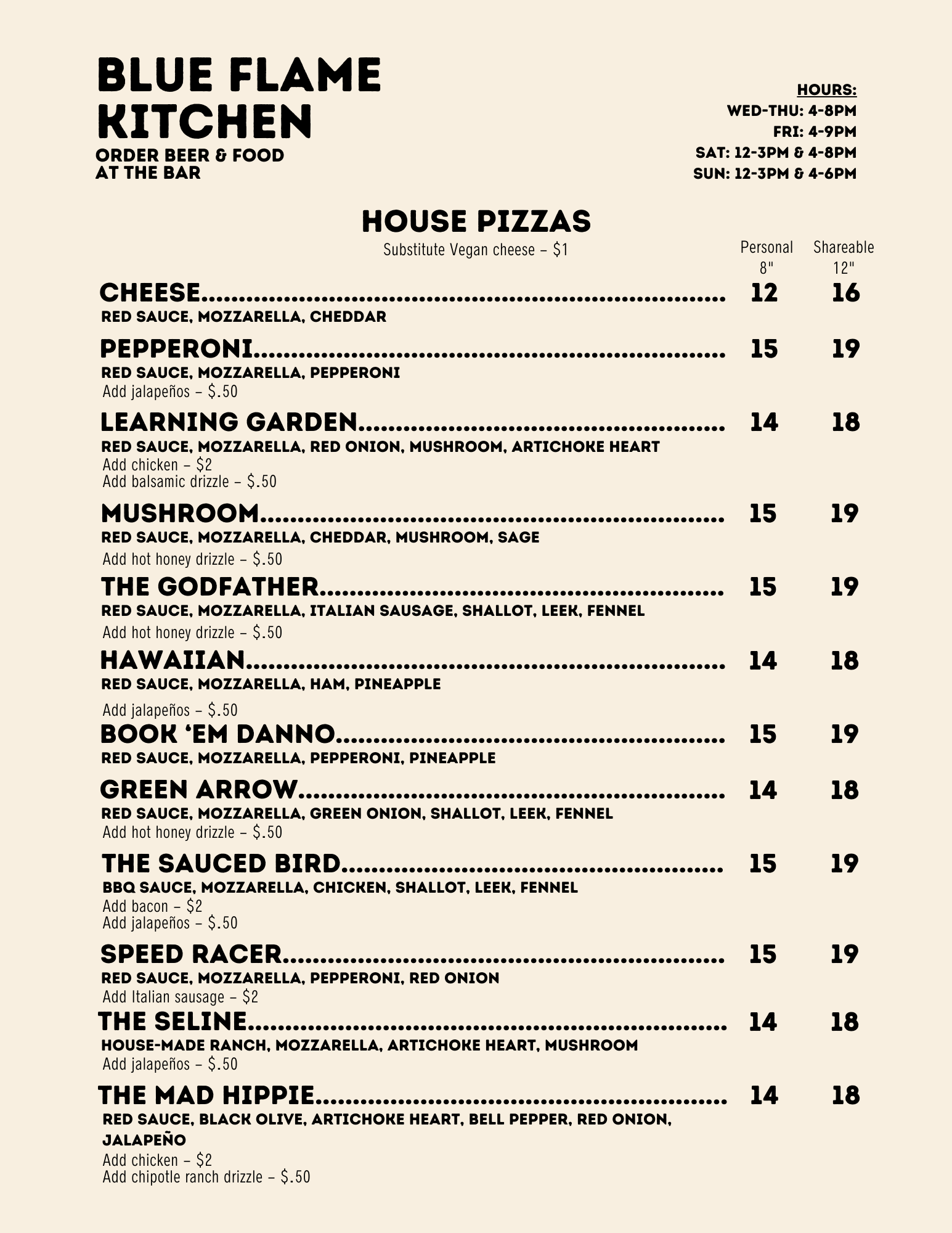 BLUE FLAME KITCHEN
ORDER BEER & FOOD AT THE BAR

HOURS:
WED-THU: 4-8PM
FRI: 4-9PM
SAT: 12-3PM & 4-8PM
SUN: 12-3PM & 4-6PM

HOUSE PIZZAS
Substitute Vegan cheese – $1

Personal 8" Shareable 12"

CHEESE........ 12 16
RED SAUCE, MOZZARELLA, CHEDDAR

PEPPERONI........ 15 19
RED SAUCE, MOZZARELLA, PEPPERONI
Add jalapeños – $.50

LEARNING GARDEN........ 14 18
RED SAUCE, MOZZARELLA, RED ONION, MUSHROOM, ARTICHOKE HEART
Add chicken – $2
Add balsamic drizzle – $.50

MUSHROOM........ 15 19
RED SAUCE, MOZZARELLA, CHEDDAR, MUSHROOM, SAGE
Add hot honey drizzle – $.50

THE GODFATHER........ 15 19
RED SAUCE, MOZZARELLA, ITALIAN SAUSAGE, SHALLOT, LEEK, FENNEL
Add hot honey drizzle – $.50

HAWAIIAN........ 14 18
RED SAUCE, MOZZARELLA, HAM, PINEAPPLE
Add jalapeños – $.50

BOOK 'EM DANNO........ 15 19
RED SAUCE, MOZZARELLA, PEPPERONI, PINEAPPLE

GREEN ARROW........ 14 18
RED SAUCE, MOZZARELLA, GREEN ONION, SHALLOT, LEEK, FENNEL
Add hot honey drizzle – $.50

THE SAUCED BIRD........ 15 19
BBQ SAUCE, MOZZARELLA, CHICKEN, SHALLOT, LEEK, FENNEL
Add bacon – $2
Add jalapeños – $.50

SPEED RACER........ 15 19
RED SAUCE, MOZZARELLA, PEPPERONI, RED ONION
Add Italian sausage – $2

THE SELINE........ 14 18
HOUSE-MADE RANCH, MOZZARELLA, ARTICHOKE HEART, MUSHROOM
Add jalapeños – $.50

THE MAD HIPPIE........ 14 18
RED SAUCE, BLACK OLIVE, ARTICHOKE HEART, BELL PEPPER, RED ONION, JALAPEÑO
Add chicken – $2
Add chipotle ranch drizzle – $.50